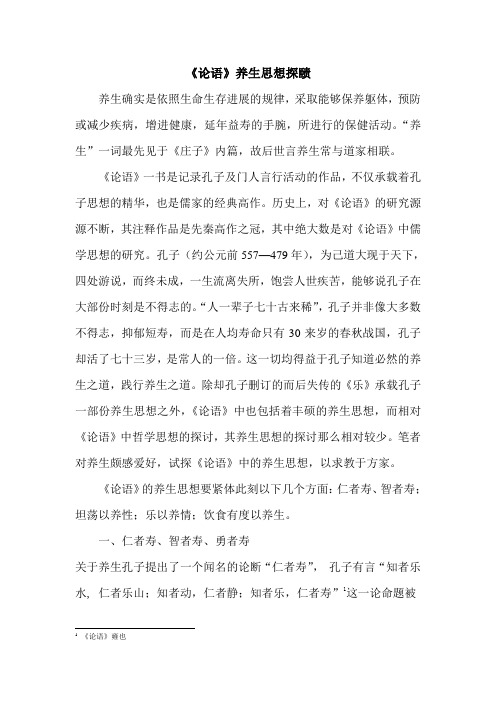 《论语》养生思想探赜

养生确实是依照生命生存进展的规律，采取能够保养躯体，预防或减少疾病，增进健康，延年益寿的手腕，所进行的保健活动。“养生”一词最先见于《庄子》内篇，故后世言养生常与道家相联。

《论语》一书是记录孔子及门人言行活动的作品，不仅承载着孔子思想的精华，也是儒家的经典高作。历史上，对《论语》的研究源源不断，其注释作品是先秦高作之冠，其中绝大数是对《论语》中儒学思想的研究。孔子（约公元前 557—479 年），为己道大现于天下，四处游说，而终未成，一生流离失所，饱尝人世疾苦，能够说孔子在大部份时刻是不得志的。“人一辈子七十古来稀”，孔子并非像大多数不得志，抑郁短寿，而是在人均寿命只有 30 来岁的春秋战国，孔子却活了七十三岁，是常人的一倍。这一切均得益于孔子知道必然的养生之道，践行养生之道。除却孔子删订的而后失传的《乐》承载孔子一部份养生思想之外，《论语》中也包括着丰硕的养生思想，而相对《论语》中哲学思想的探讨，其养生思想的探讨那么相对较少。笔者对养生颇感爱好，试探《论语》中的养生思想，以求教于方家。

《论语》的养生思想要紧体此刻以下几个方面：仁者寿、智者寿；坦荡以养性；乐以养情；饮食有度以养生。

一、仁者寿、智者寿、勇者寿

关于养生孔子提出了一个闻名的论断“仁者寿”， 孔子有言“知者乐水，仁者乐山；知者动，仁者静；知者乐，仁者寿”$^1$这一论命题被

$^1$ 《论语》雍也